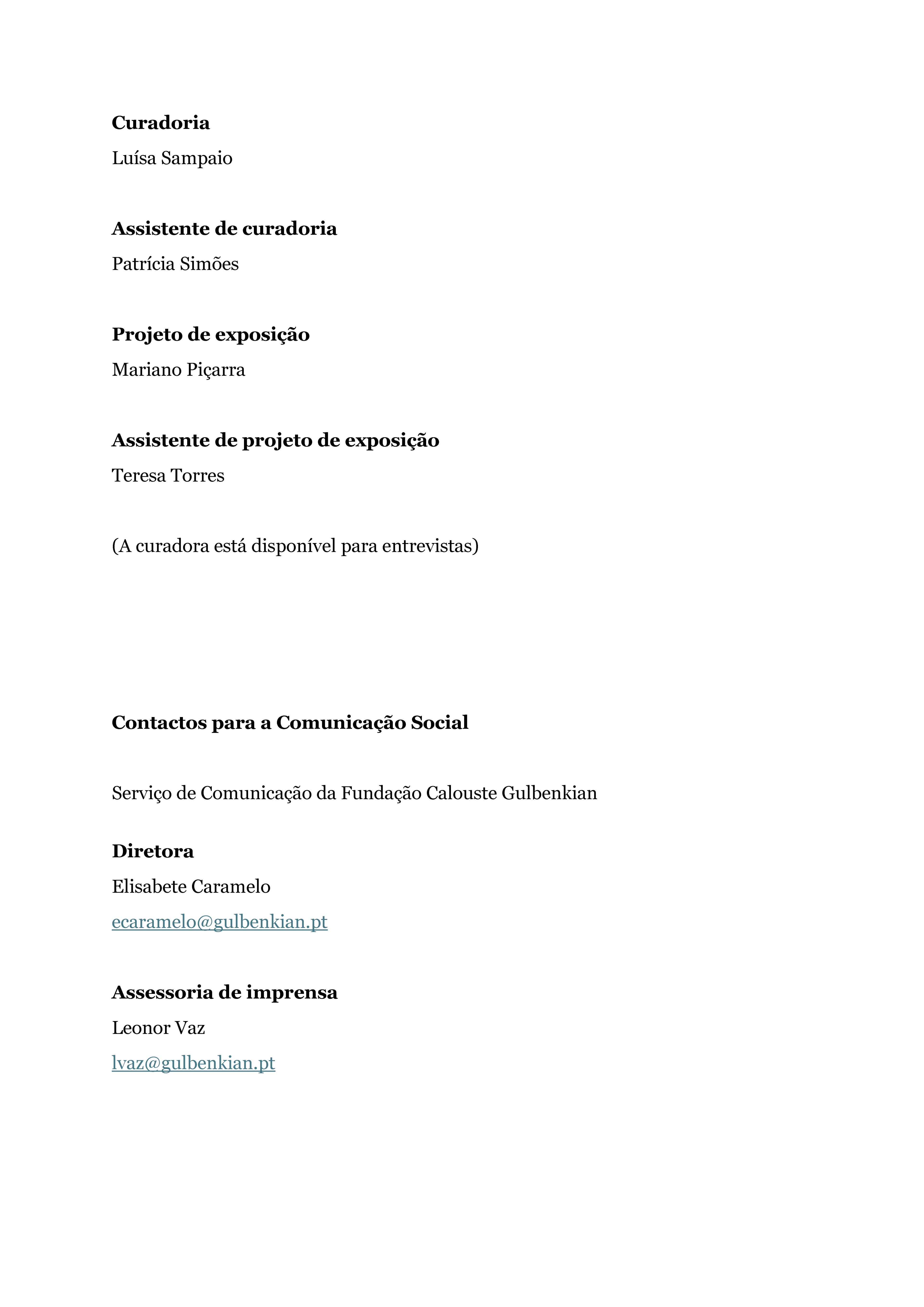 Curadoria
Luísa Sampaio

Assistente de curadoria
Patrícia Simões

Projeto de exposição
Mariano Piçarra

Assistente de projeto de exposição
Teresa Torres

(A curadora está disponível para entrevistas)

Contactos para a Comunicação Social

Serviço de Comunicação da Fundação Calouste Gulbenkian

Diretora
Elisabete Caramelo
ecaramelo@gulbenkian.pt

Assessoria de imprensa
Leonor Vaz
lvaz@gulbenkian.pt